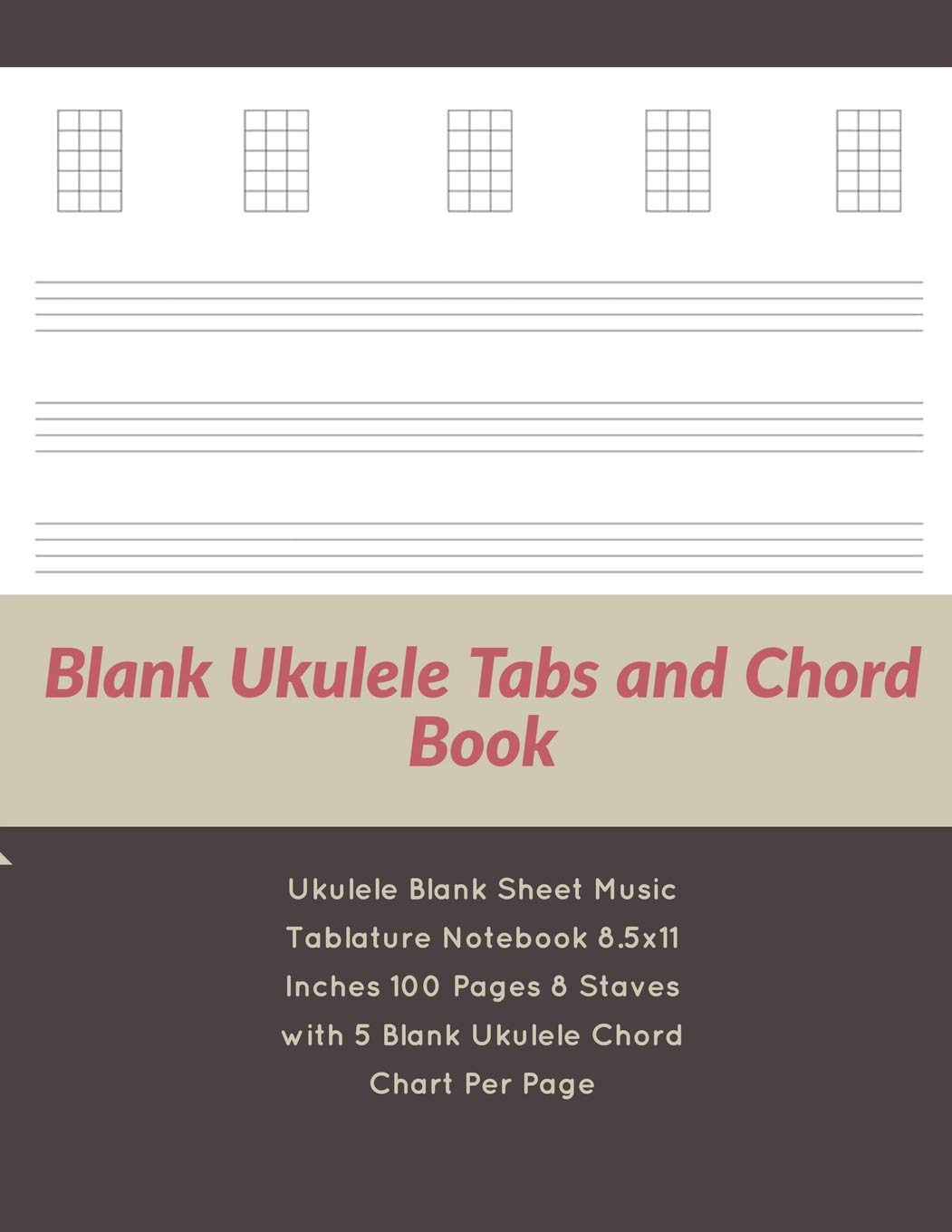 Blank Ukulele Tabs and Chord Book

Ukulele Blank Sheet Music Tablature Notebook 8.5x11 Inches 100 Pages 8 Staves with 5 Blank Ukulele Chord Chart Per Page